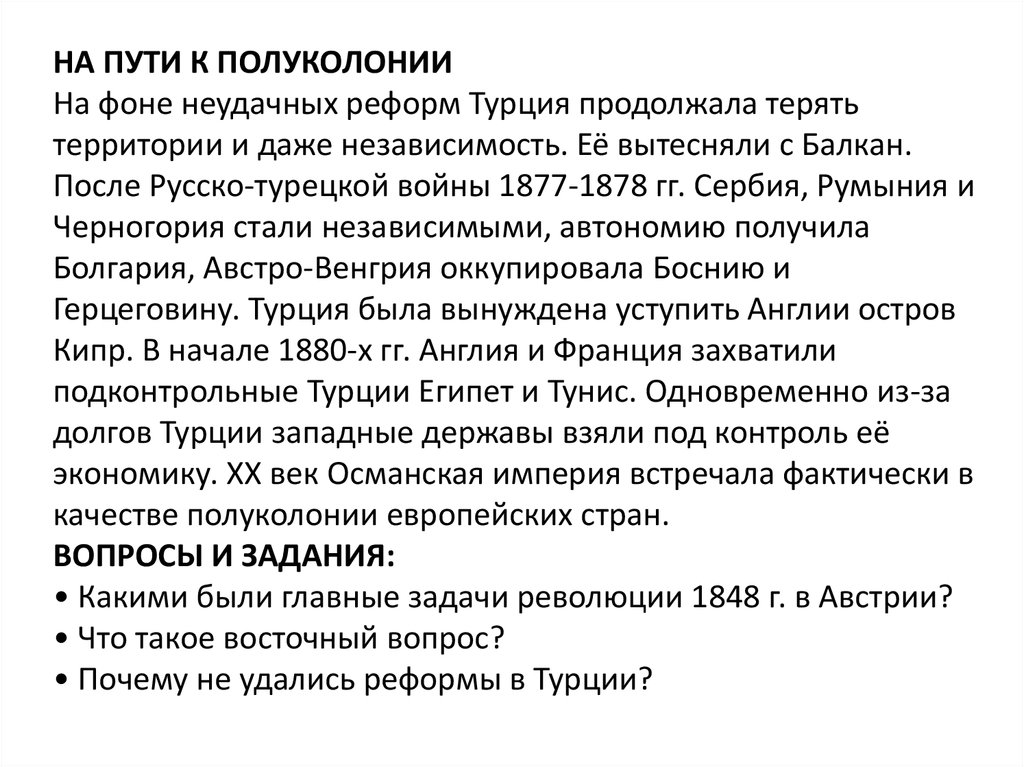 НА ПУТИ К ПОЛУКОЛОНИИ
На фоне неудачных реформ Турция продолжала терять территории и даже независимость. Её вытесняли с Балкан. После Русско-турецкой войны 1877-1878 гг. Сербия, Румыния и Черногория стали независимыми, автономию получила Болгария, Австро-Венгрия оккупировала Боснию и Герцеговину. Турция была вынуждена уступить Англии остров Кипр. В начале 1880-х гг. Англия и Франция захватили подконтрольные Турции Египет и Тунис. Одновременно из-за долгов Турции западные державы взяли под контроль её экономику. XX век Османская империя встречала фактически в качестве полуколонии европейских стран.
ВОПРОСЫ И ЗАДАНИЯ:
• Какими были главные задачи революции 1848 г. в Австрии?
• Что такое восточный вопрос?
• Почему не удались реформы в Турции?